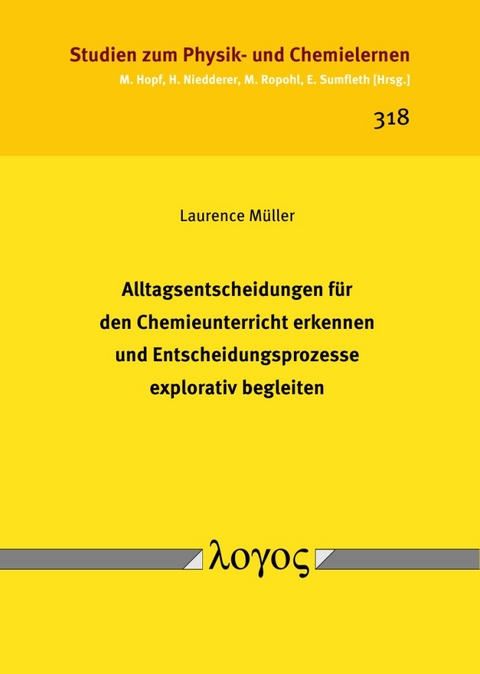 Studien zum Physik- und Chemielernen
M. Hopf, H. Niedderer, M. Ropohl, E. Sumfleth [Hrsg.]

318

Laurence Müller

Alltagsentscheidungen für den Chemieunterricht erkennen und Entscheidungsprozesse explorativ begleiten

λογος